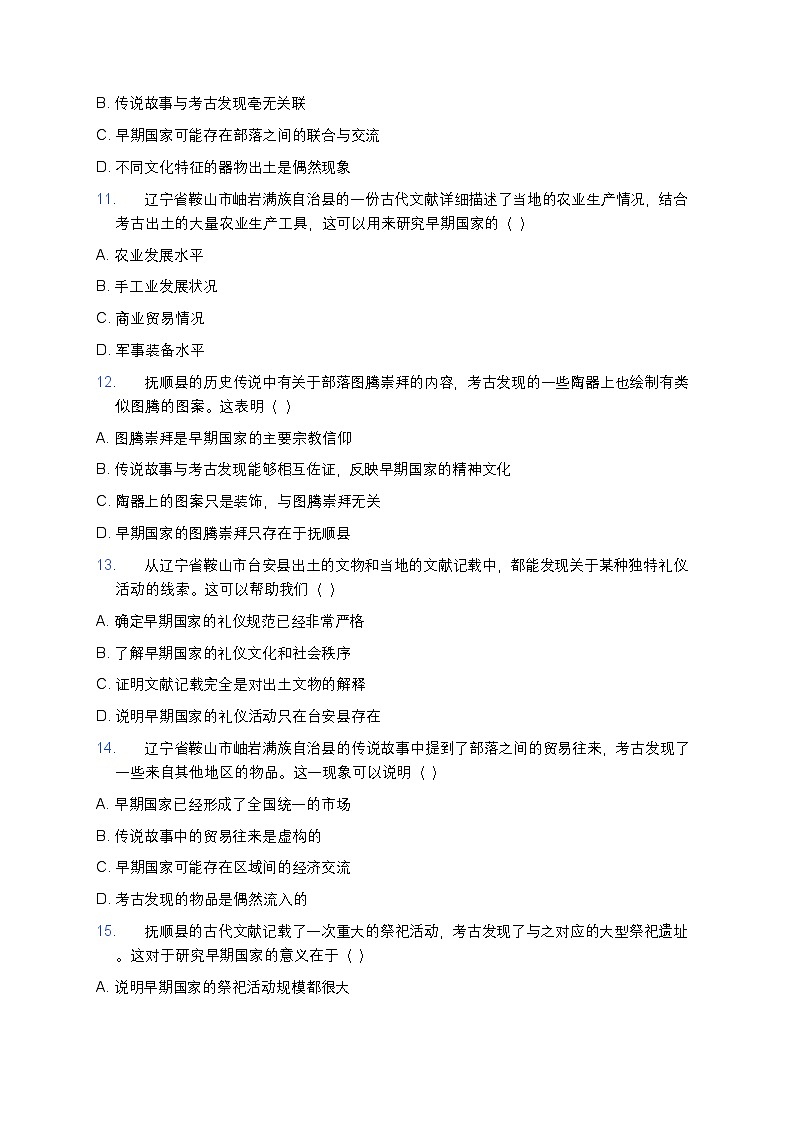 B. 传说故事与考古发现毫无关联

C. 早期国家可能存在部落之间的联合与交流

D. 不同文化特征的器物出土是偶然现象

11. 辽宁省鞍山市岫岩满族自治县的一份古代文献详细描述了当地的农业生产情况，结合考古出土的大量农业生产工具，这可以用来研究早期国家的（ ）

A. 农业发展水平

B. 手工业发展状况

C. 商业贸易情况

D. 军事装备水平

12. 抚顺县的历史传说中有关于部落图腾崇拜的内容，考古发现的一些陶器上也绘制有类似图腾的图案。这表明（ ）

A. 图腾崇拜是早期国家的主要宗教信仰

B. 传说故事与考古发现能够相互佐证，反映早期国家的精神文化

C. 陶器上的图案只是装饰，与图腾崇拜无关

D. 早期国家的图腾崇拜只存在于抚顺县

13. 从辽宁省鞍山市台安县出土的文物和当地的文献记载中，都能发现关于某种独特礼仪活动的线索。这可以帮助我们（ ）

A. 确定早期国家的礼仪规范已经非常严格

B. 了解早期国家的礼仪文化和社会秩序

C. 证明文献记载完全是对出土文物的解释

D. 说明早期国家的礼仪活动只在台安县存在

14. 辽宁省鞍山市岫岩满族自治县的传说故事中提到了部落之间的贸易往来，考古发现了一些来自其他地区的物品。这一现象可以说明（ ）

A. 早期国家已经形成了全国统一的市场

B. 传说故事中的贸易往来是虚构的

C. 早期国家可能存在区域间的经济交流

D. 考古发现的物品是偶然流入的

15. 抚顺县的古代文献记载了一次重大的祭祀活动，考古发现了与之对应的大型祭祀遗址。这对于研究早期国家的意义在于（ ）

A. 说明早期国家的祭祀活动规模都很大